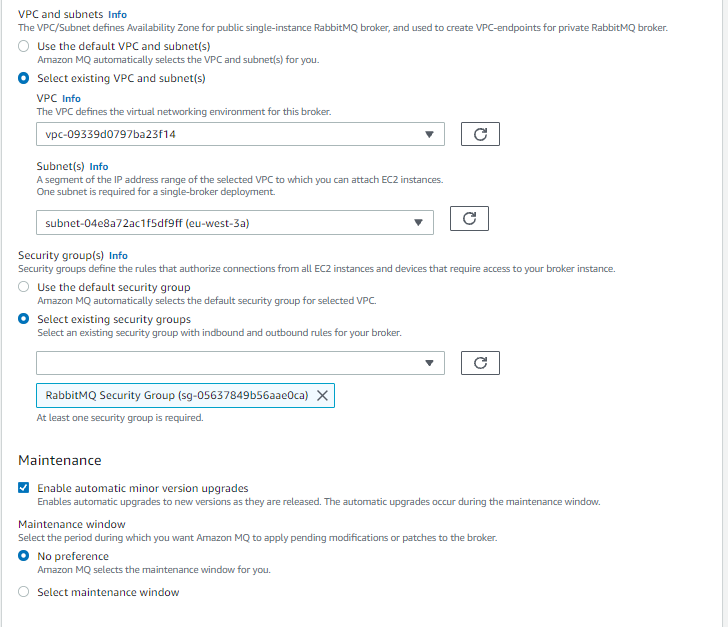 VPC and subnets Info
The VPC/Subnet defines Availability Zone for public single-instance RabbitMQ broker, and used to create VPC-endpoints for private RabbitMQ broker.

Use the default VPC and subnet(s)
Amazon MQ automatically selects the VPC and subnet(s) for you.

Select existing VPC and subnet(s)

VPC Info
The VPC defines the virtual networking environment for this broker.

vpc-09339d0797ba23f14

Subnet(s) Info
A segment of the IP address range of the selected VPC to which you can attach EC2 instances.
One subnet is required for a single-broker deployment.

subnet-04e8a72ac1f5df9ff (eu-west-3a)

Security group(s) Info
Security groups define the rules that authorize connections from all EC2 instances and devices that require access to your broker instance.

Use the default security group
Amazon MQ automatically selects the default security group for selected VPC.

Select existing security groups
Select an existing security group with indbound and outbound rules for your broker.

RabbitMQ Security Group (sg-05637849b56aae0ca)

At least one security group is required.

Maintenance

Enable automatic minor version upgrades
Enables automatic upgrades to new versions as they are released. The automatic upgrades occur during the maintenance window.

Maintenance window
Select the period during which you want Amazon MQ to apply pending modifications or patches to the broker.

No preference
Amazon MQ selects the maintenance window for you.

Select maintenance window